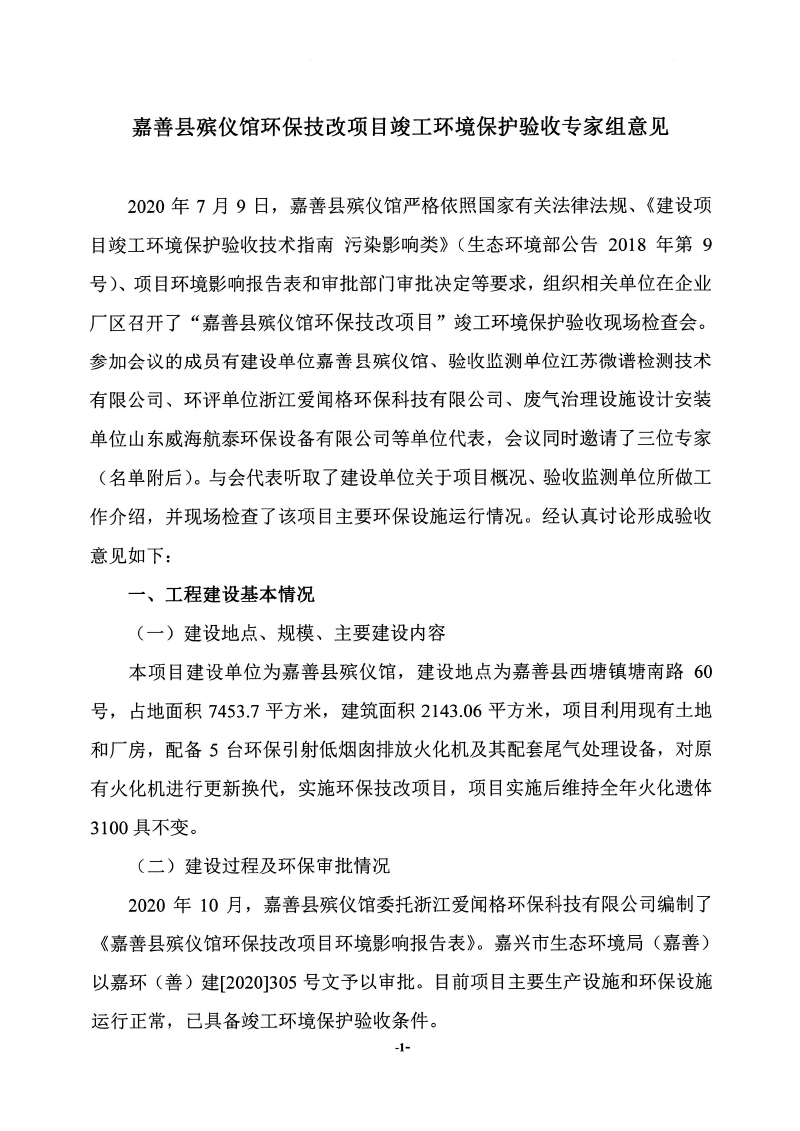 嘉善县殡仪馆环保技改项目竣工环境保护验收专家组意见

2020 年 7 月 9 日，嘉善县殡仪馆严格依照国家有关法律法规、《建设项目竣工环境保护验收技术指南 污染影响类》（生态环境部公告 2018 年第 9 号）、项目环境影响报告表和审批部门审批决定等要求，组织相关单位在企业厂区召开了“嘉善县殡仪馆环保技改项目”竣工环境保护验收现场检查会。参加会议的成员有建设单位嘉善县殡仪馆、验收监测单位江苏微谱检测技术有限公司、环评单位浙江爱闻格环保科技有限公司、废气治理设施设计安装单位山东威海航泰环保设备有限公司等单位代表，会议同时邀请了三位专家（名单附后）。与会代表听取了建设单位关于项目概况、验收监测单位所做工作介绍，并现场检查了该项目主要环保设施运行情况。经认真讨论形成验收意见如下：

一、工程建设基本情况

（一）建设地点、规模、主要建设内容

本项目建设单位为嘉善县殡仪馆，建设地点为嘉善县西塘镇塘南路 60 号，占地面积 7453.7 平方米，建筑面积 2143.06 平方米，项目利用现有土地和厂房，配备 5 台环保引射低烟囱排放火化机及其配套尾气处理设备，对原有火化机进行更新换代，实施环保技改项目，项目实施后维持全年火化遗体 3100 具不变。

（二）建设过程及环保审批情况

2020 年 10 月，嘉善县殡仪馆委托浙江爱闻格环保科技有限公司编制了《嘉善县殡仪馆环保技改项目环境影响报告表》。嘉兴市生态环境局（嘉善）以嘉环（善）建[2020]305 号文予以审批。目前项目主要生产设施和环保设施运行正常，已具备竣工环境保护验收条件。

-1-